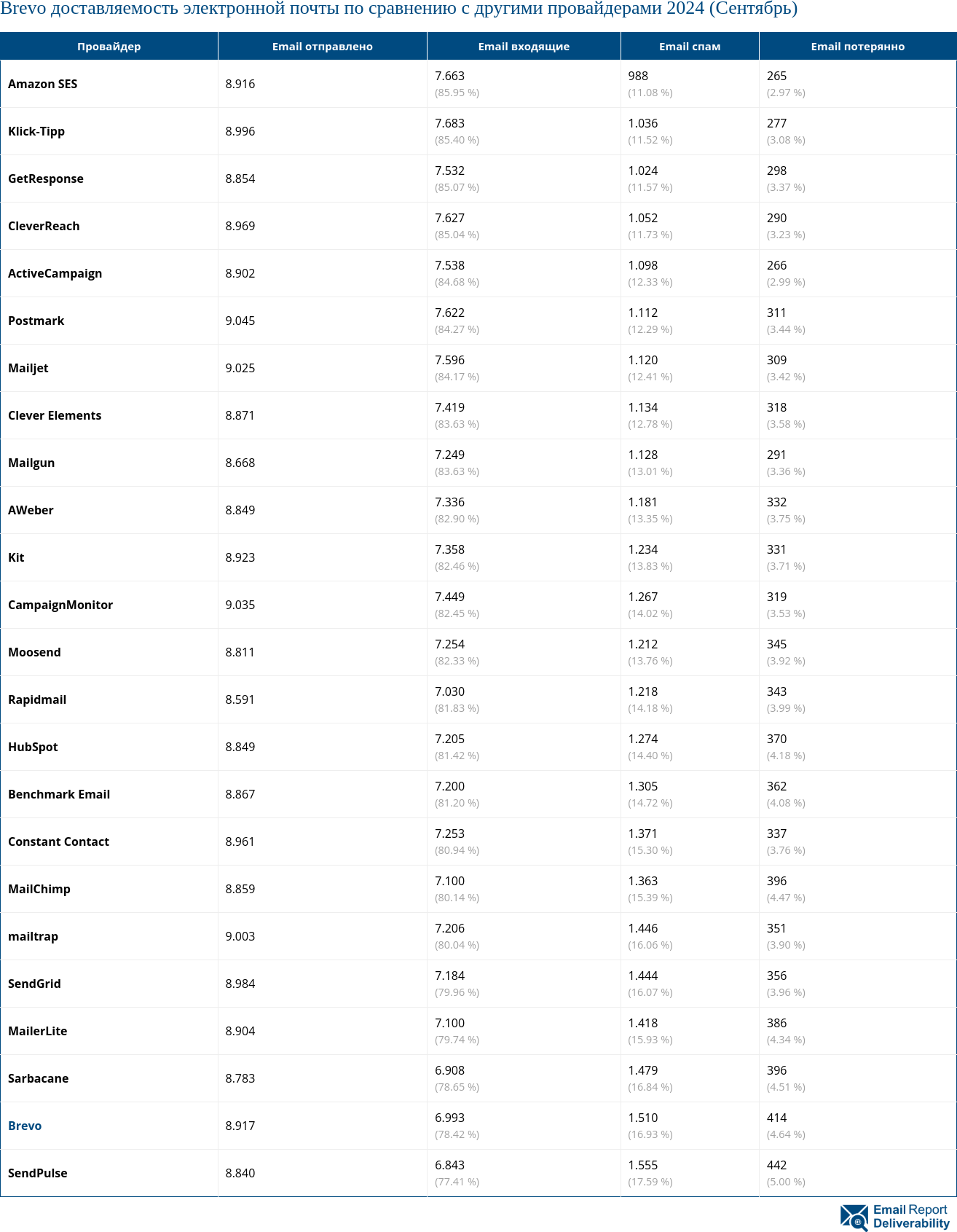 Brevo доставляемость электронной почты по сравнению с другими провайдерами 2024 (Сентябрь)

| Провайдер | Email отправлено | Email входящие | Email спам | Email потерянно |
|---|---|---|---|---|
| Amazon SES | 8.916 | 7.663 (85.95 %) | 988 (11.08 %) | 265 (2.97 %) |
| Klick-Tipp | 8.996 | 7.683 (85.40 %) | 1.036 (11.52 %) | 277 (3.08 %) |
| GetResponse | 8.854 | 7.532 (85.07 %) | 1.024 (11.57 %) | 298 (3.37 %) |
| CleverReach | 8.969 | 7.627 (85.04 %) | 1.052 (11.73 %) | 290 (3.23 %) |
| ActiveCampaign | 8.902 | 7.538 (84.68 %) | 1.098 (12.33 %) | 266 (2.99 %) |
| Postmark | 9.045 | 7.622 (84.27 %) | 1.112 (12.29 %) | 311 (3.44 %) |
| Mailjet | 9.025 | 7.596 (84.17 %) | 1.120 (12.41 %) | 309 (3.42 %) |
| Clever Elements | 8.871 | 7.419 (83.63 %) | 1.134 (12.78 %) | 318 (3.58 %) |
| Mailgun | 8.668 | 7.249 (83.63 %) | 1.128 (13.01 %) | 291 (3.36 %) |
| AWeber | 8.849 | 7.336 (82.90 %) | 1.181 (13.35 %) | 332 (3.75 %) |
| Kit | 8.923 | 7.358 (82.46 %) | 1.234 (13.83 %) | 331 (3.71 %) |
| CampaignMonitor | 9.035 | 7.449 (82.45 %) | 1.267 (14.02 %) | 319 (3.53 %) |
| Moosend | 8.811 | 7.254 (82.33 %) | 1.212 (13.76 %) | 345 (3.92 %) |
| Rapidmail | 8.591 | 7.030 (81.83 %) | 1.218 (14.18 %) | 343 (3.99 %) |
| HubSpot | 8.849 | 7.205 (81.42 %) | 1.274 (14.40 %) | 370 (4.18 %) |
| Benchmark Email | 8.867 | 7.200 (81.20 %) | 1.305 (14.72 %) | 362 (4.08 %) |
| Constant Contact | 8.961 | 7.253 (80.94 %) | 1.371 (15.30 %) | 337 (3.76 %) |
| MailChimp | 8.859 | 7.100 (80.14 %) | 1.363 (15.39 %) | 396 (4.47 %) |
| mailtrap | 9.003 | 7.206 (80.04 %) | 1.446 (16.06 %) | 351 (3.90 %) |
| SendGrid | 8.984 | 7.184 (79.96 %) | 1.444 (16.07 %) | 356 (3.96 %) |
| MailerLite | 8.904 | 7.100 (79.74 %) | 1.418 (15.93 %) | 386 (4.34 %) |
| Sarbacane | 8.783 | 6.908 (78.65 %) | 1.479 (16.84 %) | 396 (4.51 %) |
| Brevo | 8.917 | 6.993 (78.42 %) | 1.510 (16.93 %) | 414 (4.64 %) |
| SendPulse | 8.840 | 6.843 (77.41 %) | 1.555 (17.59 %) | 442 (5.00 %) |

Email Report Deliverability